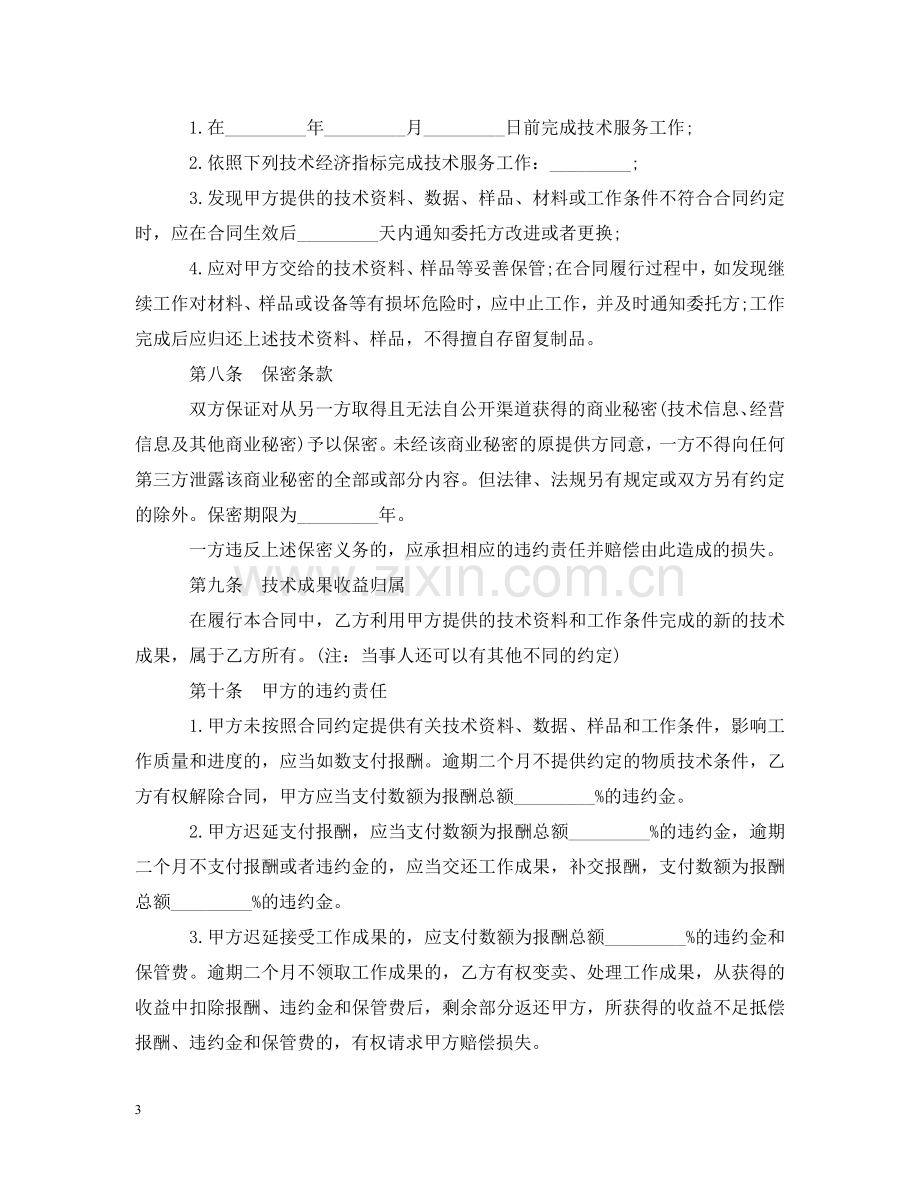 1.在____年____月____日前完成技术服务工作;

2.依照下列技术经济指标完成技术服务工作：____;

3.发现甲方提供的技术资料、数据、样品、材料或工作条件不符合合同约定时，应在合同生效后____天内通知委托方改进或者更换;

4.应对甲方交给的技术资料、样品等妥善保管;在合同履行过程中，如发现继续工作对材料、样品或设备等有损坏危险时，应中止工作，并及时通知委托方;工作完成后应归还上述技术资料、样品，不得擅自存留复制品。

第八条 保密条款

双方保证对从另一方取得且无法自公开渠道获得的商业秘密(技术信息、经营信息及其他商业秘密)予以保密。未经该商业秘密的原提供方同意，一方不得向任何第三方泄露该商业秘密的全部或部分内容。但法律、法规另有规定或双方另有约定的除外。保密期限为____年。

一方违反上述保密义务的，应承担相应的违约责任并赔偿由此造成的损失。

第九条 技术成果收益归属

在履行本合同中，乙方利用甲方提供的技术资料和工作条件完成的新的技术成果，属于乙方所有。(注：当事人还可以有其他不同的约定)

第十条 甲方的违约责任

1.甲方未按照合同约定提供有关技术资料、数据、样品和工作条件，影响工作质量和进度的，应当如数支付报酬。逾期二个月不提供约定的物质技术条件，乙方有权解除合同，甲方应当支付数额为报酬总额____%的违约金。

2.甲方迟延支付报酬，应当支付数额为报酬总额____%的违约金，逾期二个月不支付报酬或者违约金的，应当交还工作成果，补交报酬，支付数额为报酬总额____%的违约金。

3.甲方迟延接受工作成果的，应支付数额为报酬总额____%的违约金和保管费。逾期二个月不领取工作成果的，乙方有权变卖、处理工作成果，从获得的收益中扣除报酬、违约金和保管费后，剩余部分返还甲方，所获得的收益不足抵偿报酬、违约金和保管费的，有权请求甲方赔偿损失。

3

www.zixin.com.cn